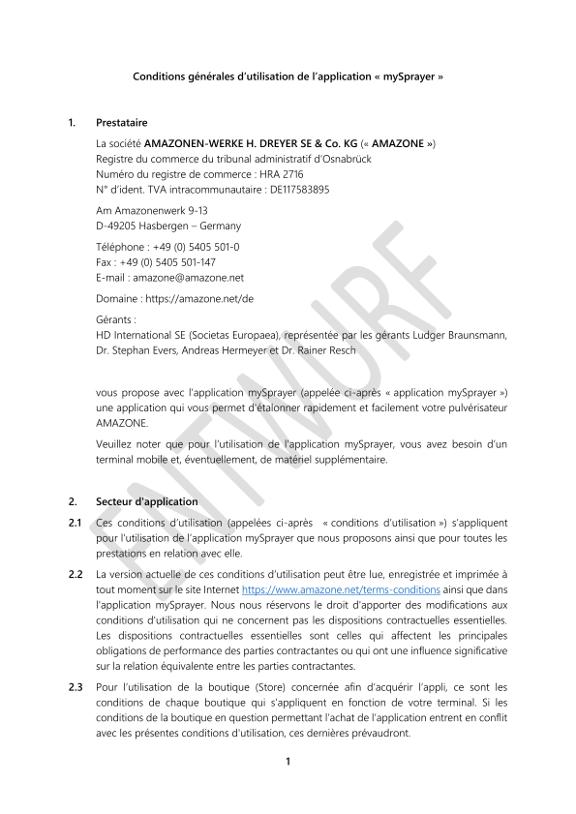 Conditions générales d'utilisation de l'application « mySprayer »

1. Prestataire

La société AMAZONEN-WERKE H. DREYER SE & Co. KG (« AMAZONE »)
Registre du commerce du tribunal administratif d'Osnabrück
Numéro du registre de commerce : HRA 2716
N° d'ident. TVA intracommunautaire : DE117583895

Am Amazonenwerk 9-13
D-49205 Hasbergen – Germany

Téléphone : +49 (0) 5405 501-0
Fax : +49 (0) 5405 501-147
E-mail : amazone@amazone.net

Domaine : https://amazone.net/de

Gérants :
HD International SE (Societas Europaea), représentée par les gérants Ludger Braunsmann, Dr. Stephan Evers, Andreas Hermeyer et Dr. Rainer Resch

vous propose avec l'application mySprayer (appelée ci-après « application mySprayer ») une application qui vous permet d'étalonner rapidement et facilement votre pulvérisateur AMAZONE.

Veuillez noter que pour l'utilisation de l'application mySprayer, vous avez besoin d'un terminal mobile et, éventuellement, de matériel supplémentaire.

2. Secteur d'application

2.1 Ces conditions d'utilisation (appelées ci-après « conditions d'utilisation ») s'appliquent pour l'utilisation de l'application mySprayer que nous proposons ainsi que pour toutes les prestations en relation avec elle.

2.2 La version actuelle de ces conditions d'utilisation peut être lue, enregistrée et imprimée à tout moment sur le site Internet https://www.amazone.net/terms-conditions ainsi que dans l'application mySprayer. Nous nous réservons le droit d'apporter des modifications aux conditions d'utilisation qui ne concernent pas les dispositions contractuelles essentielles. Les dispositions contractuelles essentielles sont celles qui affectent les principales obligations de performance des parties contractantes ou qui ont une influence significative sur la relation équivalente entre les parties contractantes.

2.3 Pour l'utilisation de la boutique (Store) concernée afin d'acquérir l'appli, ce sont les conditions de chaque boutique qui s'appliquent en fonction de votre terminal. Si les conditions de la boutique en question permettant l'achat de l'application entrent en conflit avec les présentes conditions d'utilisation, ces dernières prévaudront.

1

ENTWURF